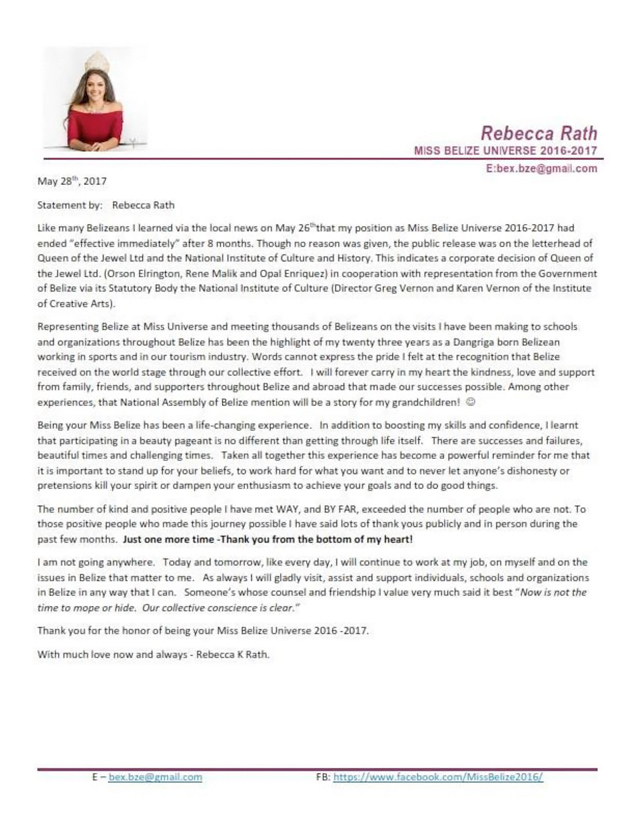 Rebecca Rath
MISS BELIZE UNIVERSE 2016-2017
E:bex.bze@gmail.com

May 28th, 2017

Statement by: Rebecca Rath

Like many Belizeans I learned via the local news on May 26th that my position as Miss Belize Universe 2016-2017 had ended "effective immediately" after 8 months. Though no reason was given, the public release was on the letterhead of Queen of the Jewel Ltd and the National Institute of Culture and History. This indicates a corporate decision of Queen of the Jewel Ltd. (Orson Elrington, Rene Malik and Opal Enriquez) in cooperation with representation from the Government of Belize via its Statutory Body the National Institute of Culture (Director Greg Vernon and Karen Vernon of the Institute of Creative Arts).

Representing Belize at Miss Universe and meeting thousands of Belizeans on the visits I have been making to schools and organizations throughout Belize has been the highlight of my twenty three years as a Dangriga born Belizean working in sports and in our tourism industry. Words cannot express the pride I felt at the recognition that Belize received on the world stage through our collective effort. I will forever carry in my heart the kindness, love and support from family, friends, and supporters throughout Belize and abroad that made our successes possible. Among other experiences, that National Assembly of Belize mention will be a story for my grandchildren! ☺

Being your Miss Belize has been a life-changing experience. In addition to boosting my skills and confidence, I learnt that participating in a beauty pageant is no different than getting through life itself. There are successes and failures, beautiful times and challenging times. Taken all together this experience has become a powerful reminder for me that it is important to stand up for your beliefs, to work hard for what you want and to never let anyone's dishonesty or pretensions kill your spirit or dampen your enthusiasm to achieve your goals and to do good things.

The number of kind and positive people I have met WAY, and BY FAR, exceeded the number of people who are not. To those positive people who made this journey possible I have said lots of thank yous publicly and in person during the past few months. Just one more time -Thank you from the bottom of my heart!

I am not going anywhere. Today and tomorrow, like every day, I will continue to work at my job, on myself and on the issues in Belize that matter to me. As always I will gladly visit, assist and support individuals, schools and organizations in Belize in any way that I can. Someone's whose counsel and friendship I value very much said it best "Now is not the time to mope or hide. Our collective conscience is clear."

Thank you for the honor of being your Miss Belize Universe 2016 -2017.

With much love now and always - Rebecca K Rath.

E – bex.bze@gmail.com FB: https://www.facebook.com/MissBelize2016/